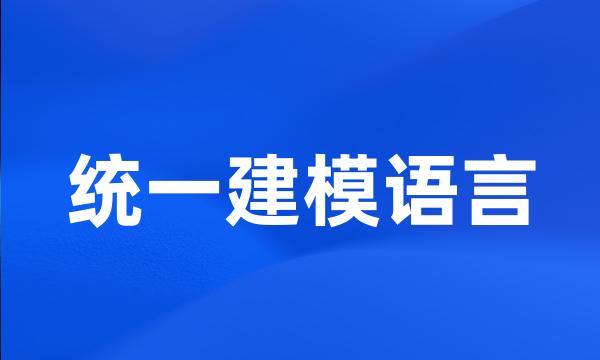 统一建模语言